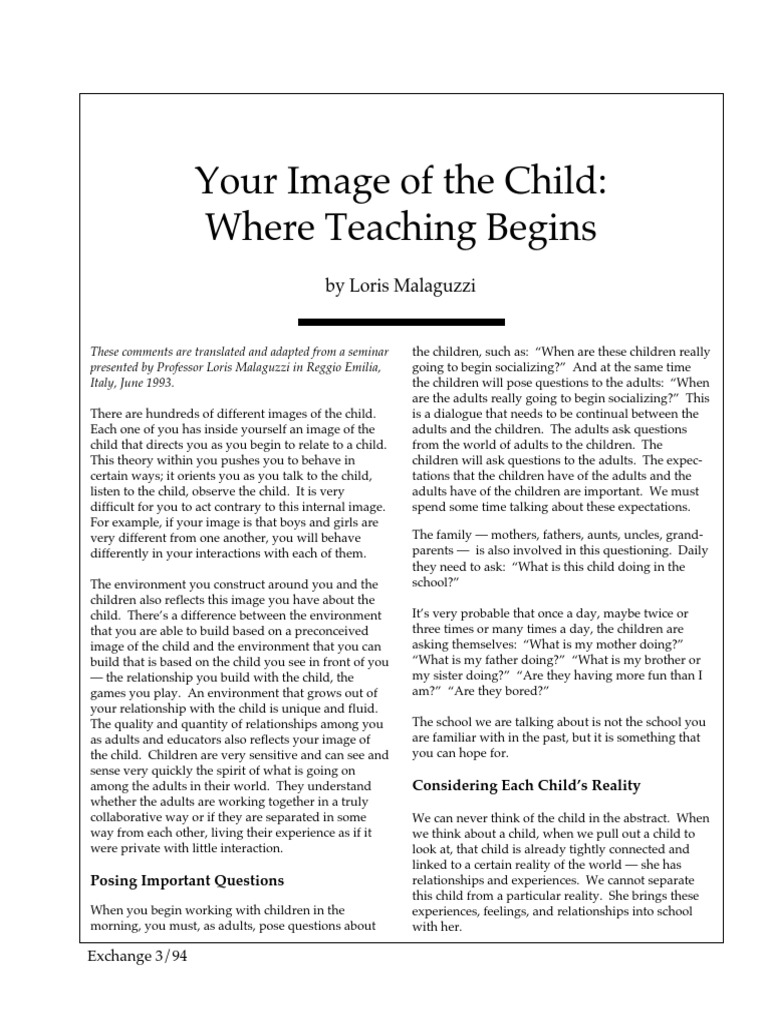 Your Image of the Child: Where Teaching Begins

by Loris Malaguzzi

These comments are translated and adapted from a seminar presented by Professor Loris Malaguzzi in Reggio Emilia, Italy, June 1993.

There are hundreds of different images of the child. Each one of you has inside yourself an image of the child that directs you as you begin to relate to a child. This theory within you pushes you to behave in certain ways; it orients you as you talk to the child, listen to the child, observe the child. It is very difficult for you to act contrary to this internal image. For example, if your image is that boys and girls are very different from one another, you will behave differently in your interactions with each of them.

The environment you construct around you and the children also reflects this image you have about the child. There's a difference between the environment that you are able to build based on a preconceived image of the child and the environment that you can build that is based on the child you see in front of you — the relationship you build with the child, the games you play. An environment that grows out of your relationship with the child is unique and fluid. The quality and quantity of relationships among you as adults and educators also reflects your image of the child. Children are very sensitive and can see and sense very quickly the spirit of what is going on among the adults in their world. They understand whether the adults are working together in a truly collaborative way or if they are separated in some way from each other, living their experience as if it were private with little interaction.

Posing Important Questions

When you begin working with children in the morning, you must, as adults, pose questions about the children, such as: "When are these children really going to begin socializing?" And at the same time the children will pose questions to the adults: "When are the adults really going to begin socializing?" This is a dialogue that needs to be continual between the adults and the children. The adults ask questions from the world of adults to the children. The children will ask questions to the adults. The expectations that the children have of the adults and the adults have of the children are important. We must spend some time talking about these expectations.

The family — mothers, fathers, aunts, uncles, grandparents — is also involved in this questioning. Daily they need to ask: "What is this child doing in the school?"

It's very probable that once a day, maybe twice or three times or many times a day, the children are asking themselves: "What is my mother doing?" "What is my father doing?" "What is my brother or my sister doing?" "Are they having more fun than I am?" "Are they bored?"

The school we are talking about is not the school you are familiar with in the past, but it is something that you can hope for.

Considering Each Child's Reality

We can never think of the child in the abstract. When we think about a child, when we pull out a child to look at, that child is already tightly connected and linked to a certain reality of the world — she has relationships and experiences. We cannot separate this child from a particular reality. She brings these experiences, feelings, and relationships into school with her.

Exchange 3/94